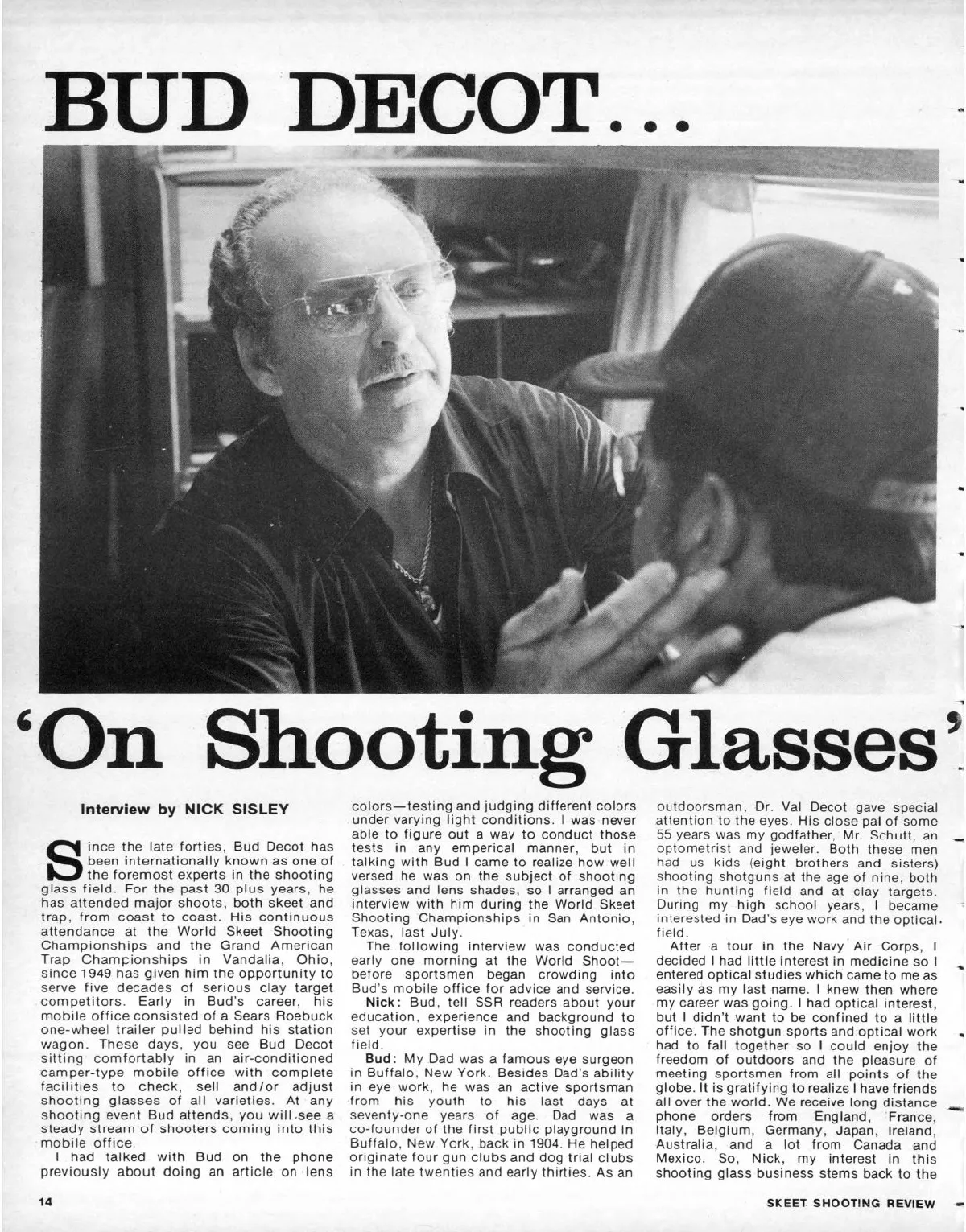 BUD DECOT...

'On Shooting Glasses'

Interview by NICK SISLEY

Since the late forties, Bud Decot has been internationally known as one of the foremost experts in the shooting glass field. For the past 30 plus years, he has attended major shoots, both skeet and trap, from coast to coast. His continuous attendance at the World Skeet Shooting Championships and the Grand American Trap Championships in Vandalia, Ohio, since 1949 has given him the opportunity to serve five decades of serious clay target competitors. Early in Bud's career, his mobile office consisted of a Sears Roebuck one-wheel trailer pulled behind his station wagon. These days, you see Bud Decot sitting comfortably in an air-conditioned camper-type mobile office with complete facilities to check, sell and/or adjust shooting glasses of all varieties. At any shooting event Bud attends, you will see a steady stream of shooters coming into this mobile office.

I had talked with Bud on the phone previously about doing an article on lens colors—testing and judging different colors under varying light conditions. I was never able to figure out a way to conduct those tests in any emperical manner, but in talking with Bud I came to realize how well versed he was on the subject of shooting glasses and lens shades, so I arranged an interview with him during the World Skeet Shooting Championships in San Antonio, Texas, last July.

The following interview was conducted early one morning at the World Shoot—before sportsmen began crowding into Bud's mobile office for advice and service.

Nick: Bud, tell SSR readers about your education, experience and background to set your expertise in the shooting glass field.

Bud: My Dad was a famous eye surgeon in Buffalo, New York. Besides Dad's ability in eye work, he was an active sportsman from his youth to his last days at seventy-one years of age. Dad was a co-founder of the first public playground in Buffalo, New York, back in 1904. He helped originate four gun clubs and dog trial clubs in the late twenties and early thirties. As an outdoorsman, Dr. Val Decot gave special attention to the eyes. His close pal of some 55 years was my godfather, Mr. Schutt, an optometrist and jeweler. Both these men had us kids (eight brothers and sisters) shooting shotguns at the age of nine, both in the hunting field and at clay targets. During my high school years, I became interested in Dad's eye work and the optical field.

After a tour in the Navy Air Corps, I decided I had little interest in medicine so I entered optical studies which came to me as easily as my last name. I knew then where my career was going. I had optical interest, but I didn't want to be confined to a little office. The shotgun sports and optical work had to fall together so I could enjoy the freedom of outdoors and the pleasure of meeting sportsmen from all points of the globe. It is gratifying to realize I have friends all over the world. We receive long distance phone orders from England, France, Italy, Belgium, Germany, Japan, Ireland, Australia, and a lot from Canada and Mexico. So, Nick, my interest in this shooting glass business stems back to the

14

SKEET SHOOTING REVIEW